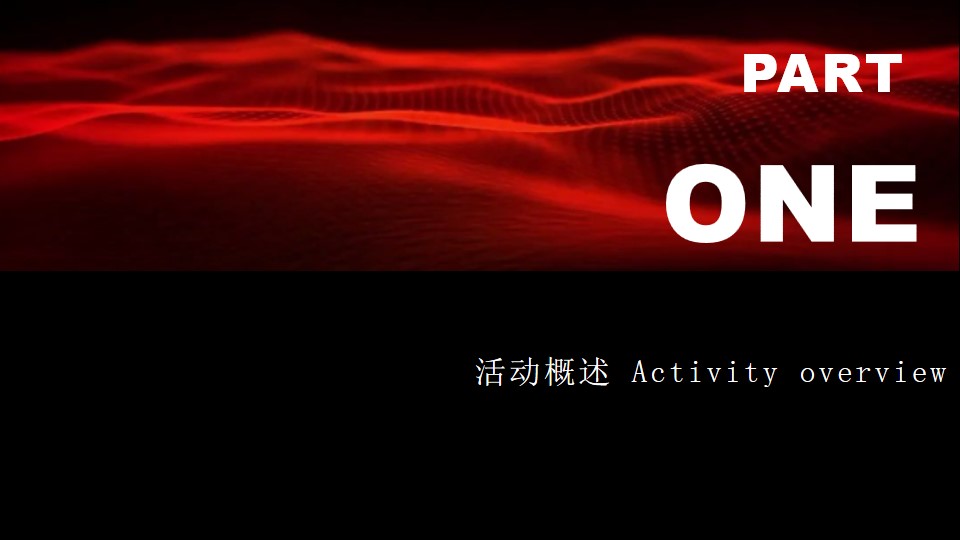 PART

ONE

活动概述 Activity overview